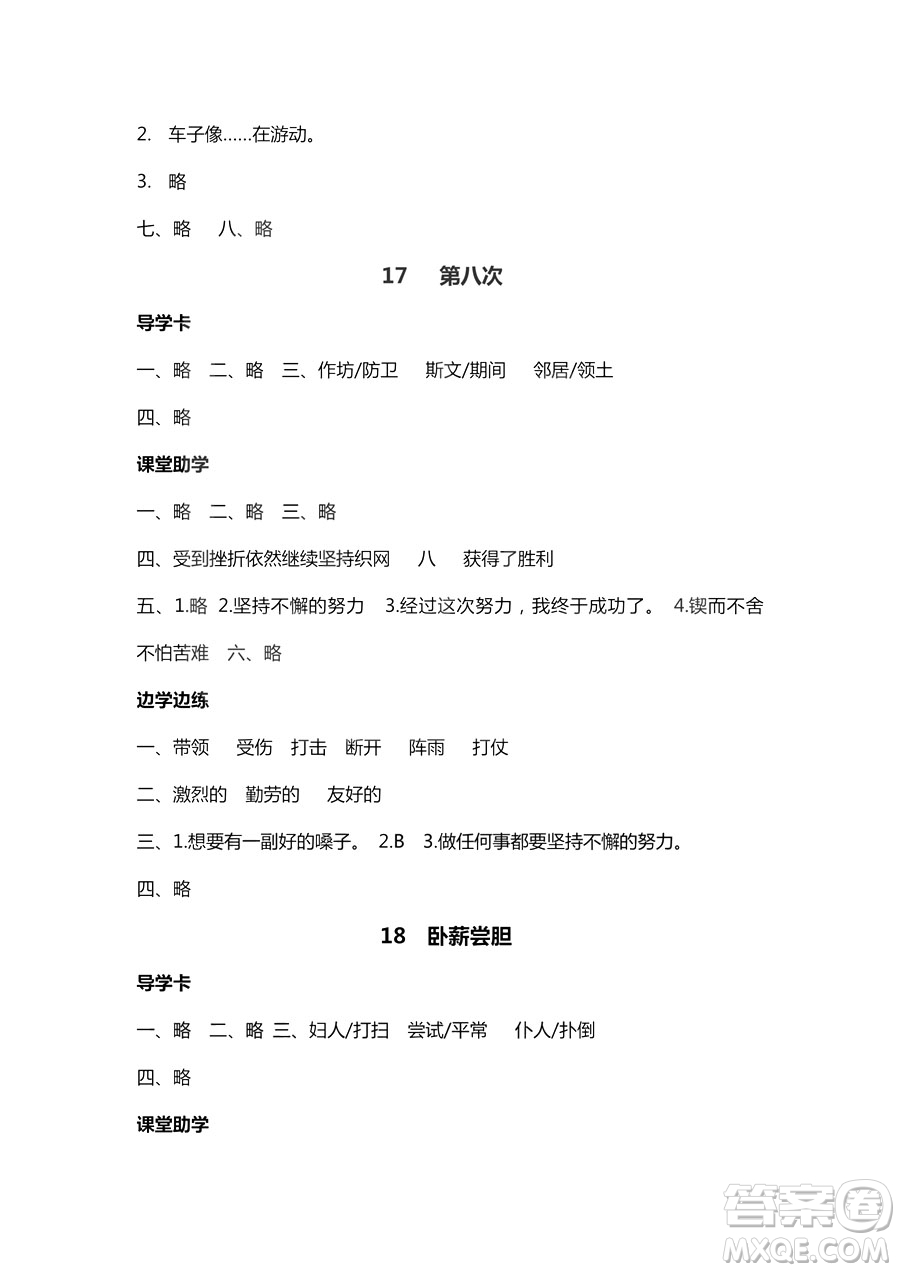 2. 车子像……在游动。

3. 略

七、略　八、略

17　第八次

导学卡

一、略　二、略　三、作坊/防卫　斯文/期间　邻居/领土

四、略

课堂助学

一、略　二、略　三、略

四、受到挫折依然继续坚持织网　八　获得了胜利

五、1.略　2.坚持不懈的努力　3.经过这次努力，我终于成功了。　4.锲而不舍　不怕苦难　六、略

边学边练

一、带领　受伤　打击　断开　阵雨　打仗

二、激烈的　勤劳的　友好的

三、1.想要有一副好的嗓子。　2.B　3.做任何事都要坚持不懈的努力。

四、略

18　卧薪尝胆

导学卡

一、略　二、略 三、妇人/打扫　尝试/平常　仆人/扑倒

四、略

课堂助学

答案圈
MXQE.COM